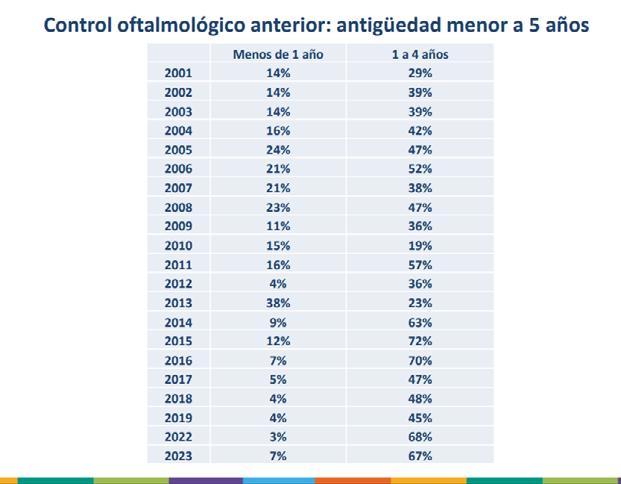 Control oftalmológico anterior: antigüedad menor a 5 años

|  | Menos de 1 año | 1 a 4 años |
|---|---|---|
| 2001 | 14% | 29% |
| 2002 | 14% | 39% |
| 2003 | 14% | 39% |
| 2004 | 16% | 42% |
| 2005 | 24% | 47% |
| 2006 | 21% | 52% |
| 2007 | 21% | 38% |
| 2008 | 23% | 47% |
| 2009 | 11% | 36% |
| 2010 | 15% | 19% |
| 2011 | 16% | 57% |
| 2012 | 4% | 36% |
| 2013 | 38% | 23% |
| 2014 | 9% | 63% |
| 2015 | 12% | 72% |
| 2016 | 7% | 70% |
| 2017 | 5% | 47% |
| 2018 | 4% | 48% |
| 2019 | 4% | 45% |
| 2022 | 3% | 68% |
| 2023 | 7% | 67% |